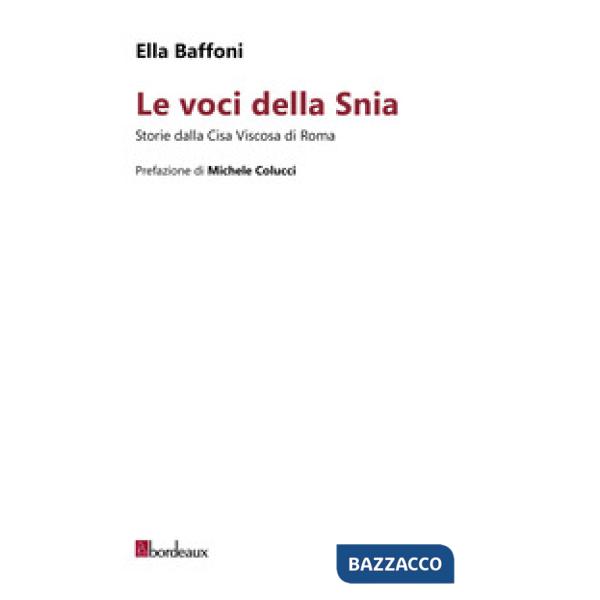 Ella Baffoni

Le voci della Snia

Storie dalla Cisa Viscosa di Roma

Prefazione di Michele Colucci

bordeaux

BAZZACCO